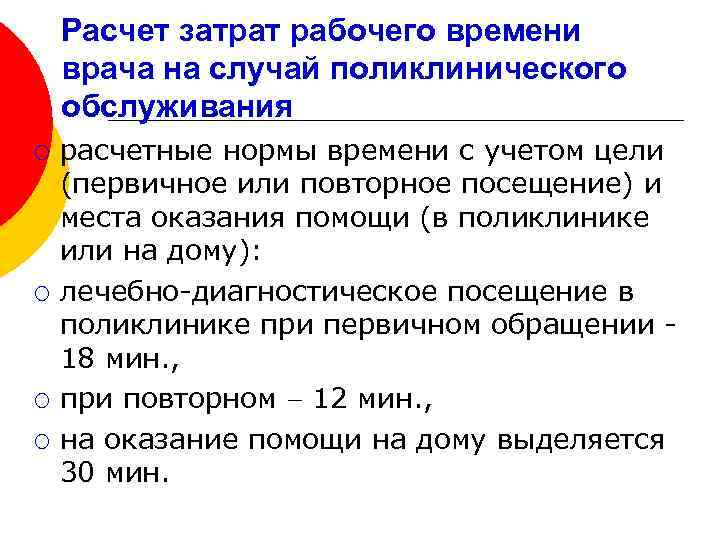 Расчет затрат рабочего времени врача на случай поликлинического обслуживания

○ расчетные нормы времени с учетом цели (первичное или повторное посещение) и места оказания помощи (в поликлинике или на дому):

○ лечебно-диагностическое посещение в поликлинике при первичном обращении - 18 мин.,

○ при повторном – 12 мин.,

○ на оказание помощи на дому выделяется 30 мин.